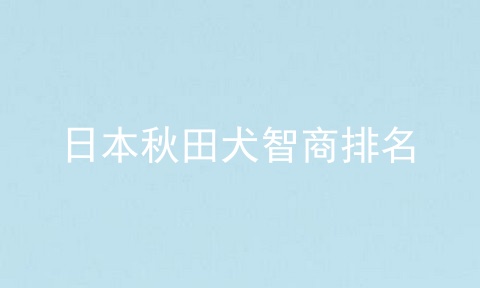 日本秋田犬智商排名